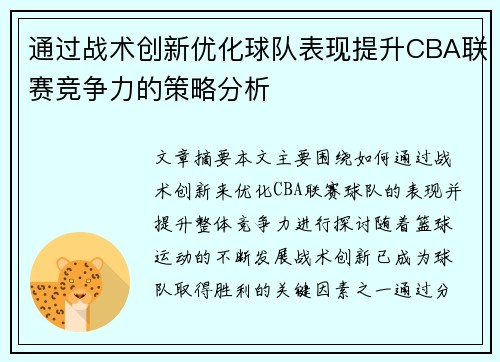 通过战术创新优化球队表现提升CBA联赛竞争力的策略分析

文章摘要本文主要围绕如何通过战术创新来优化CBA联赛球队的表现并提升整体竞争力进行探讨随着篮球运动的不断发展战术创新已成为球队取得胜利的关键因素之一通过分